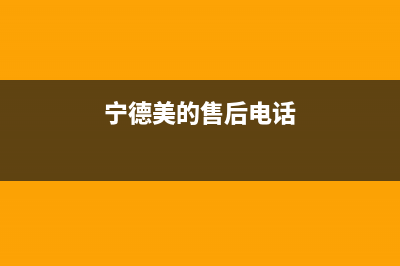 宁德美的售后电话